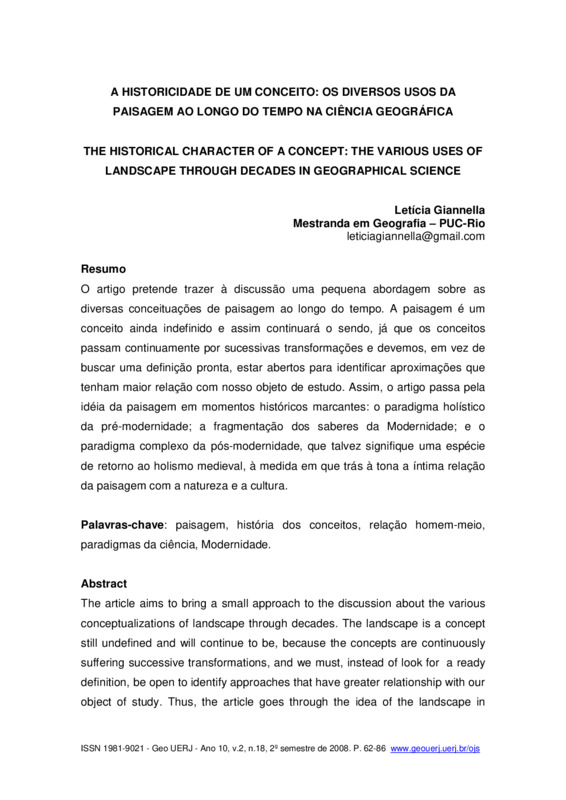 A HISTORICIDADE DE UM CONCEITO: OS DIVERSOS USOS DA PAISAGEM AO LONGO DO TEMPO NA CIÊNCIA GEOGRÁFICA

THE HISTORICAL CHARACTER OF A CONCEPT: THE VARIOUS USES OF LANDSCAPE THROUGH DECADES IN GEOGRAPHICAL SCIENCE

Letícia Giannella
Mestranda em Geografia – PUC-Rio
leticiagiannella@gmail.com

Resumo
O artigo pretende trazer à discussão uma pequena abordagem sobre as diversas conceituações de paisagem ao longo do tempo. A paisagem é um conceito ainda indefinido e assim continuará o sendo, já que os conceitos passam continuamente por sucessivas transformações e devemos, em vez de buscar uma definição pronta, estar abertos para identificar aproximações que tenham maior relação com nosso objeto de estudo. Assim, o artigo passa pela idéia da paisagem em momentos históricos marcantes: o paradigma holístico da pré-modernidade; a fragmentação dos saberes da Modernidade; e o paradigma complexo da pós-modernidade, que talvez signifique uma espécie de retorno ao holismo medieval, à medida em que trás à tona a íntima relação da paisagem com a natureza e a cultura.

Palavras-chave: paisagem, história dos conceitos, relação homem-meio, paradigmas da ciência, Modernidade.

Abstract
The article aims to bring a small approach to the discussion about the various conceptualizations of landscape through decades. The landscape is a concept still undefined and will continue to be, because the concepts are continuously suffering successive transformations, and we must, instead of look for a ready definition, be open to identify approaches that have greater relationship with our object of study. Thus, the article goes through the idea of the landscape in

ISSN 1981-9021 - Geo UERJ - Ano 10, v.2, n.18, 2º semestre de 2008. P. 62-86 www.geouerj.uerj.br/ojs